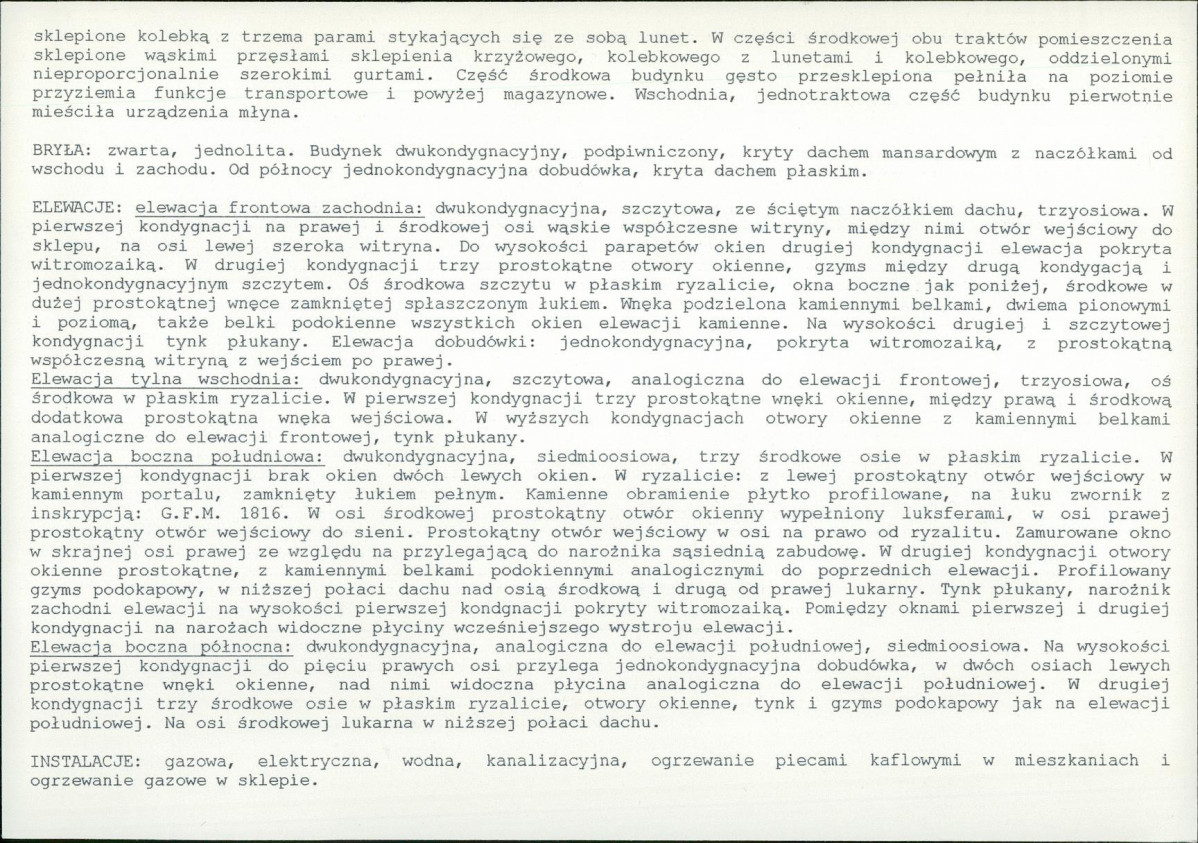 sklepione kolebką z trzema parami stykających się ze sobą lunet. W części środkowej obu traktów pomieszczenia sklepione wąskimi przęsłami sklepienia krzyżowego, kolebkowego z lunetami i kolebkowego, oddzielonymi nieproporcjonalnie szerokimi gurtami. Część środkowa budynku gęsto przesklepiona pełniła na poziomie przyziemia funkcje transportowe i powyżej magazynowe. Wschodnia, jednotraktowa część budynku pierwotnie mieściła urządzenia młyna.

BRYŁA: zwarta, jednolita. Budynek dwukondygnacyjny, podpiwniczony, kryty dachem mansardowym z naczółkami od wschodu i zachodu. Od północy jednokondygnacyjna dobudówka, kryta dachem płaskim.

ELEWACJE: elewacja frontowa zachodnia: dwukondygnacyjna, szczytowa, ze ściętym naczółkiem dachu, trzyosiowa. W pierwszej kondygnacji na prawej i środkowej osi wąskie współczesne witryny, między nimi otwór wejściowy do sklepu, na osi lewej szeroka witryna. Do wysokości parapetów okien drugiej kondygnacji elewacja pokryta witromozaiką. W drugiej kondygnacji trzy prostokątne otwory okienne, gzyms między drugą kondygacją i jednokondygnacyjnym szczytem. Oś środkowa szczytu w płaskim ryzalicie, okna boczne jak poniżej, środkowe w dużej prostokątnej wnęce zamkniętej spłaszczonym łukiem. Wnęka podzielona kamiennymi belkami, dwiema pionowymi i poziomą, także belki podokienne wszystkich okien elewacji kamienne. Na wysokości drugiej i szczytowej kondygnacji tynk płukany. Elewacja dobudówki: jednokondygnacyjna, pokryta witromozaiką, z prostokątną współczesną witryną z wejściem po prawej.
Elewacja tylna wschodnia: dwukondygnacyjna, szczytowa, analogiczna do elewacji frontowej, trzyosiowa, oś środkowa w płaskim ryzalicie. W pierwszej kondygnacji trzy prostokątne wnęki okienne, między prawą i środkową dodatkowa prostokątna wnęka wejściowa. W wyższych kondygnacjach otwory okienne z kamiennymi belkami analogiczne do elewacji frontowej, tynk płukany.
Elewacja boczna południowa: dwukondygnacyjna, siedmioosiowa, trzy środkowe osie w płaskim ryzalicie. W pierwszej kondygnacji brak okien dwóch lewych okien. W ryzalicie: z lewej prostokątny otwór wejściowy w kamiennym portalu, zamknięty łukiem pełnym. Kamienne obramienie płytko profilowane, na łuku zwornik z inskrypcją: G.F.M. 1816. W osi środkowej prostokątny otwór okienny wypełniony luksferami, w osi prawej prostokątny otwór wejściowy do sieni. Prostokątny otwór wejściowy w osi na prawo od ryzalitu. Zamurowane okno w skrajnej osi prawej ze względu na przylegającą do narożnika sąsiednią zabudowę. W drugiej kondygnacji otwory okienne prostokątne, z kamiennymi belkami podokiennymi analogicznymi do poprzednich elewacji. Profilowany gzyms podokapowy, w niższej połaci dachu nad osią środkową i drugą od prawej lukarny. Tynk płukany, narożnik zachodni elewacji na wysokości pierwszej kondgnacji pokryty witromozaiką. Pomiędzy oknami pierwszej i drugiej kondygnacji na narożach widoczne płyciny wcześniejszego wystroju elewacji.
Elewacja boczna północna: dwukondygnacyjna, analogiczna do elewacji południowej, siedmioosiowa. Na wysokości pierwszej kondygnacji do pięciu prawych osi przylega jednokondygnacyjna dobudówka, w dwóch osiach lewych prostokątne wnęki okienne, nad nimi widoczna płycina analogiczna do elewacji południowej. W drugiej kondygnacji trzy środkowe osie w płaskim ryzalicie, otwory okienne, tynk i gzyms podokapowy jak na elewacji południowej. Na osi środkowej lukarna w niższej połaci dachu.

INSTALACJE: gazowa, elektryczna, wodna, kanalizacyjna, ogrzewanie piecami kaflowymi w mieszkaniach i ogrzewanie gazowe w sklepie.